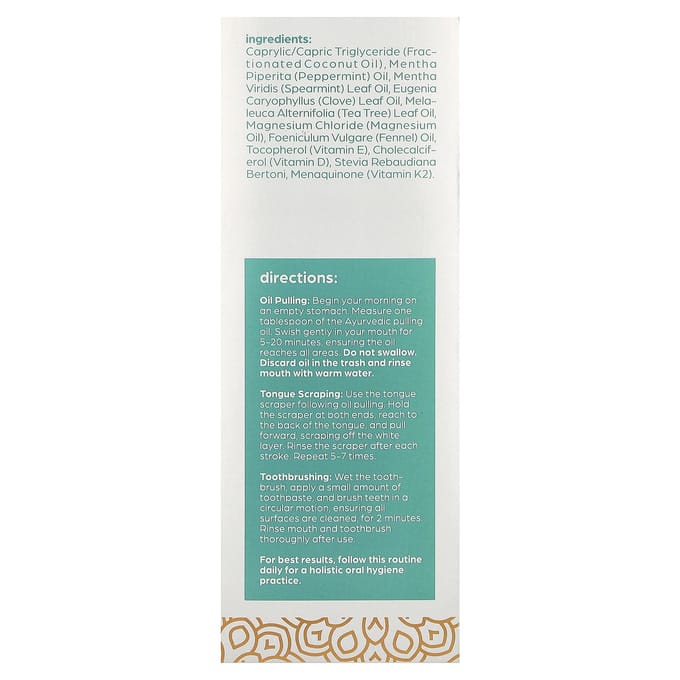 ingredients:
Caprylic/Capric Triglyceride (Fractionated Coconut Oil), Mentha Piperita (Peppermint) Oil, Mentha Viridis (Spearmint) Leaf Oil, Eugenia Caryophyllus (Clove) Leaf Oil, Melaleuca Alternifolia (Tea Tree) Leaf Oil, Magnesium Chloride (Magnesium Oil), Foeniculum Vulgare (Fennel) Oil, Tocopherol (Vitamin E), Cholecalciferol (Vitamin D), Stevia Rebaudiana Bertoni, Menaquinone (Vitamin K2).

directions:

Oil Pulling: Begin your morning on an empty stomach. Measure one tablespoon of the Ayurvedic pulling oil. Swish gently in your mouth for 5-20 minutes, ensuring the oil reaches all areas. Do not swallow. Discard oil in the trash and rinse mouth with warm water.

Tongue Scraping: Use the tongue scraper following oil pulling. Hold the scraper at both ends, reach to the back of the tongue, and pull forward, scraping off the white layer. Rinse the scraper after each stroke. Repeat 5-7 times.

Toothbrushing: Wet the toothbrush, apply a small amount of toothpaste, and brush teeth in a circular motion, ensuring all surfaces are cleaned, for 2 minutes. Rinse mouth and toothbrush thoroughly after use.

For best results, follow this routine daily for a holistic oral hygiene practice.